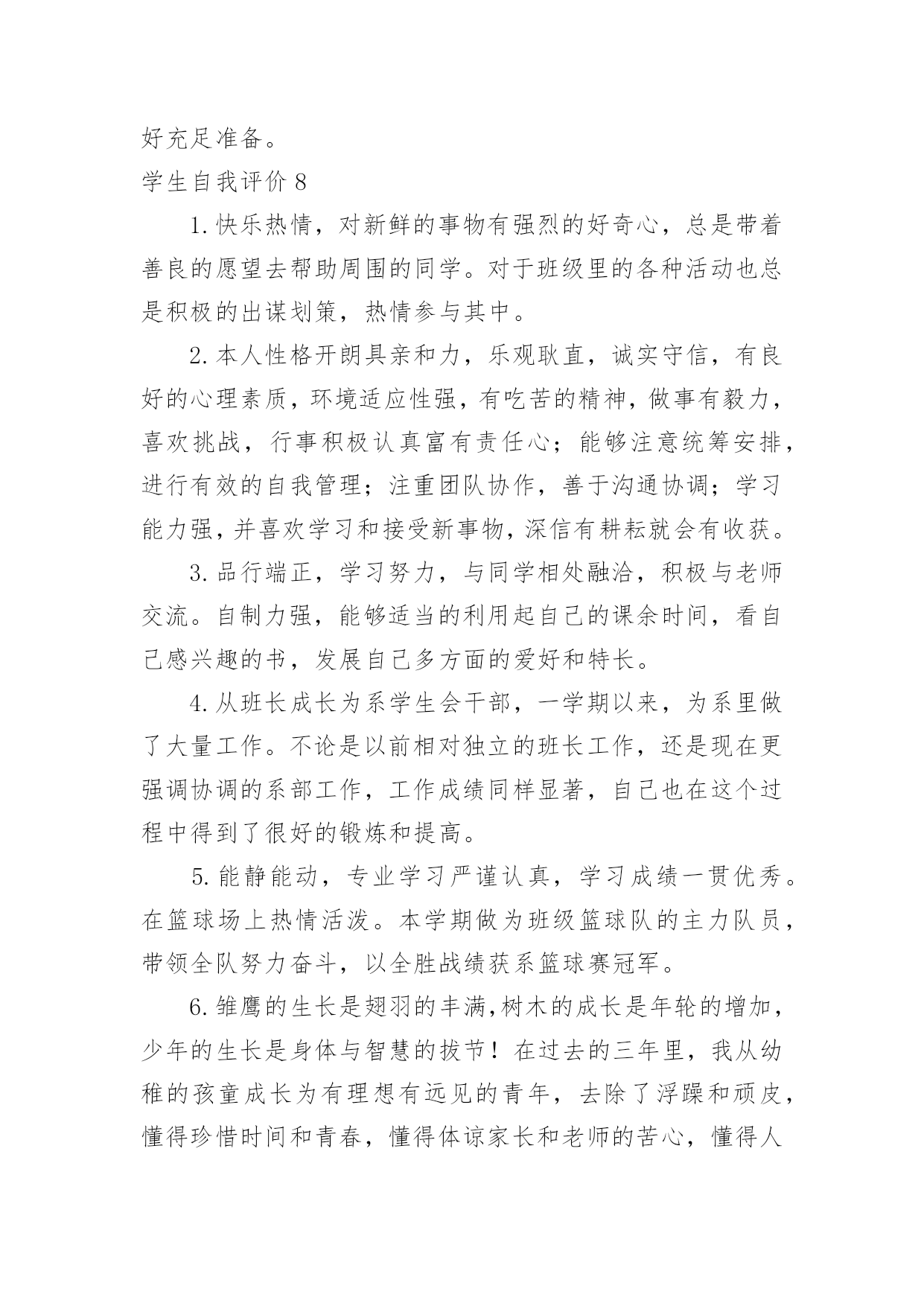 好充足准备。

学生自我评价 8

1. 快乐热情，对新鲜的事物有强烈的好奇心，总是带着善良的愿望去帮助周围的同学。对于班级里的各种活动也总是积极的出谋划策，热情参与其中。

2. 本人性格开朗具亲和力，乐观耿直，诚实守信，有良好的心理素质，环境适应性强，有吃苦的精神，做事有毅力，喜欢挑战，行事积极认真富有责任心；能够注意统筹安排，进行有效的自我管理；注重团队协作，善于沟通协调；学习能力强，并喜欢学习和接受新事物，深信有耕耘就会有收获。

3. 品行端正，学习努力，与同学相处融洽，积极与老师交流。自制力强，能够适当的利用起自己的课余时间，看自己感兴趣的书，发展自己多方面的爱好和特长。

4. 从班长成长为系学生会干部，一学期以来，为系里做了大量工作。不论是以前相对独立的班长工作，还是现在更强调协调的系部工作，工作成绩同样显著，自己也在这个过程中得到了很好的锻炼和提高。

5. 能静能动，专业学习严谨认真，学习成绩一贯优秀。在篮球场上热情活泼。本学期做为班级篮球队的主力队员，带领全队努力奋斗，以全胜战绩获系篮球赛冠军。

6. 雏鹰的生长是翅羽的丰满，树木的成长是年轮的增加，少年的生长是身体与智慧的拔节！在过去的三年里，我从幼稚的孩童成长为有理想有远见的青年，去除了浮躁和顽皮，懂得珍惜时间和青春，懂得体谅家长和老师的苦心，懂得人